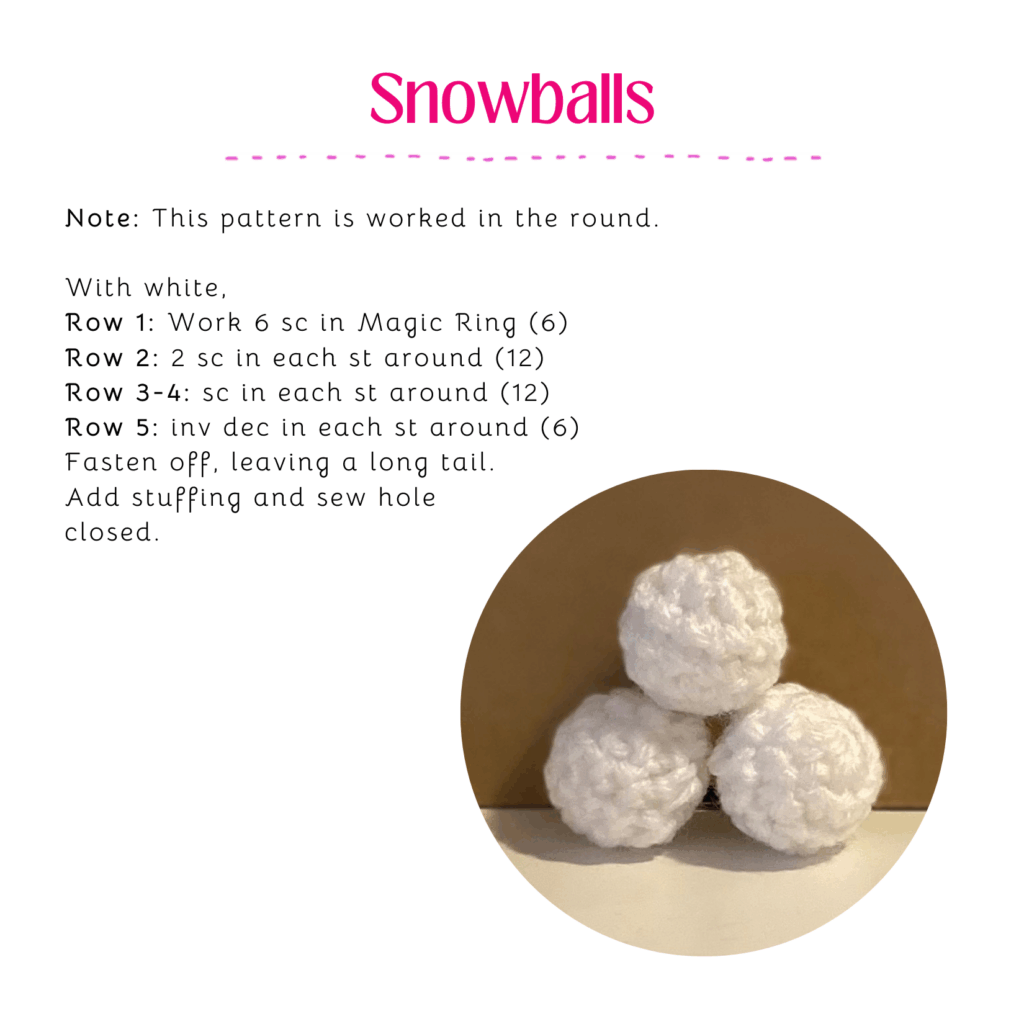 Snowballs

Note: This pattern is worked in the round.

With white,
Row 1: Work 6 sc in Magic Ring (6)
Row 2: 2 sc in each st around (12)
Row 3-4: sc in each st around (12)
Row 5: inv dec in each st around (6)
Fasten off, leaving a long tail.
Add stuffing and sew hole closed.